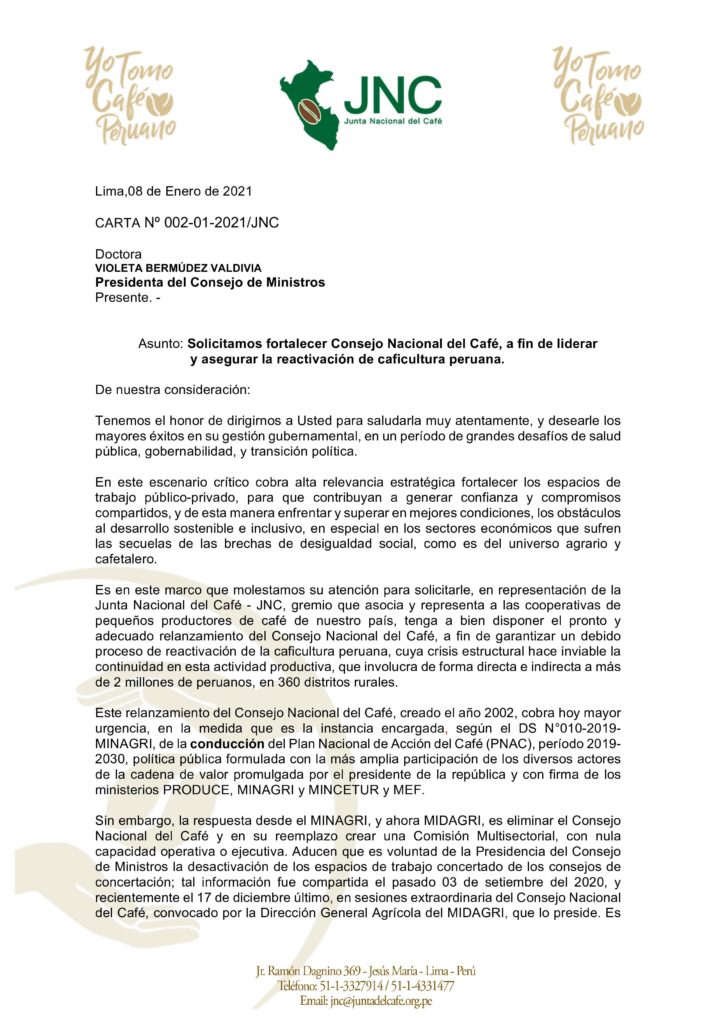 Yo Tomo Café Peruano

JNC
Junta Nacional del Café

Yo Tomo Café Peruano

Lima,08 de Enero de 2021

CARTA Nº 002-01-2021/JNC

Doctora
VIOLETA BERMÚDEZ VALDIVIA
Presidenta del Consejo de Ministros
Presente. -

Asunto: Solicitamos fortalecer Consejo Nacional del Café, a fin de liderar y asegurar la reactivación de caficultura peruana.

De nuestra consideración:

Tenemos el honor de dirigirnos a Usted para saludarla muy atentamente, y desearle los mayores éxitos en su gestión gubernamental, en un período de grandes desafíos de salud pública, gobernabilidad, y transición política.

En este escenario crítico cobra alta relevancia estratégica fortalecer los espacios de trabajo público-privado, para que contribuyan a generar confianza y compromisos compartidos, y de esta manera enfrentar y superar en mejores condiciones, los obstáculos al desarrollo sostenible e inclusivo, en especial en los sectores económicos que sufren las secuelas de las brechas de desigualdad social, como es del universo agrario y cafetalero.

Es en este marco que molestamos su atención para solicitarle, en representación de la Junta Nacional del Café - JNC, gremio que asocia y representa a las cooperativas de pequeños productores de café de nuestro país, tenga a bien disponer el pronto y adecuado relanzamiento del Consejo Nacional del Café, a fin de garantizar un debido proceso de reactivación de la caficultura peruana, cuya crisis estructural hace inviable la continuidad en esta actividad productiva, que involucra de forma directa e indirecta a más de 2 millones de peruanos, en 360 distritos rurales.

Este relanzamiento del Consejo Nacional del Café, creado el año 2002, cobra hoy mayor urgencia, en la medida que es la instancia encargada, según el DS N°010-2019-MINAGRI, de la conducción del Plan Nacional de Acción del Café (PNAC), período 2019-2030, política pública formulada con la más amplia participación de los diversos actores de la cadena de valor promulgada por el presidente de la república y con firma de los ministerios PRODUCE, MINAGRI y MINCETUR y MEF.

Sin embargo, la respuesta desde el MINAGRI, y ahora MIDAGRI, es eliminar el Consejo Nacional del Café y en su reemplazo crear una Comisión Multisectorial, con nula capacidad operativa o ejecutiva. Aducen que es voluntad de la Presidencia del Consejo de Ministros la desactivación de los espacios de trabajo concertado de los consejos de concertación; tal información fue compartida el pasado 03 de setiembre del 2020, y recientemente el 17 de diciembre último, en sesiones extraordinaria del Consejo Nacional del Café, convocado por la Dirección General Agrícola del MIDAGRI, que lo preside. Es

Jr. Ramón Dagnino 369 - Jesús María - Lima - Perú
Teléfono: 51-1-3327914 / 51-1-4331477
Email: jnc@juntadelcafe.org.pe